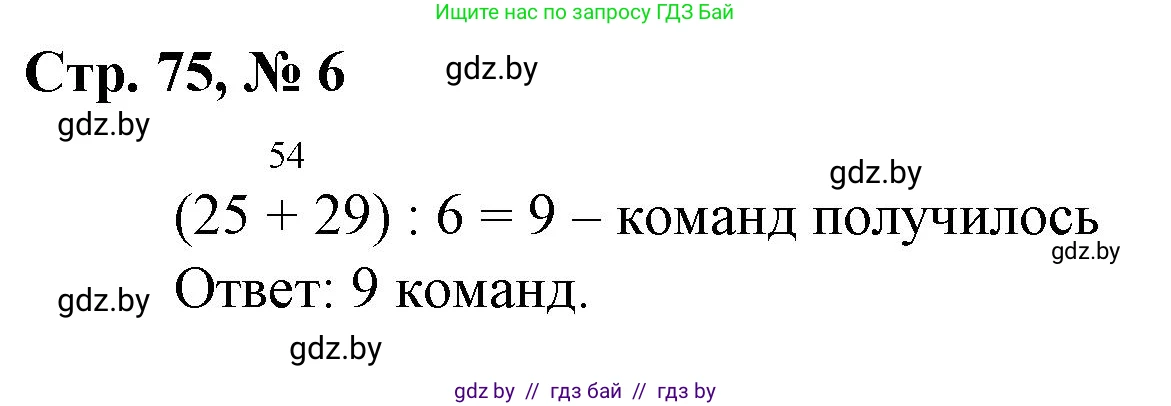 Ищите нас по запросу ГДЗ Бай

Стр. 75, № 6

gdz.by

gdz.by

54

gdz.by

$(25 + 29) : 6 = 9$ – команд получилось

gdz.by

gdz.by

Ответ: 9 команд.

gdz.by

gdz by // гдз бай // гдз by